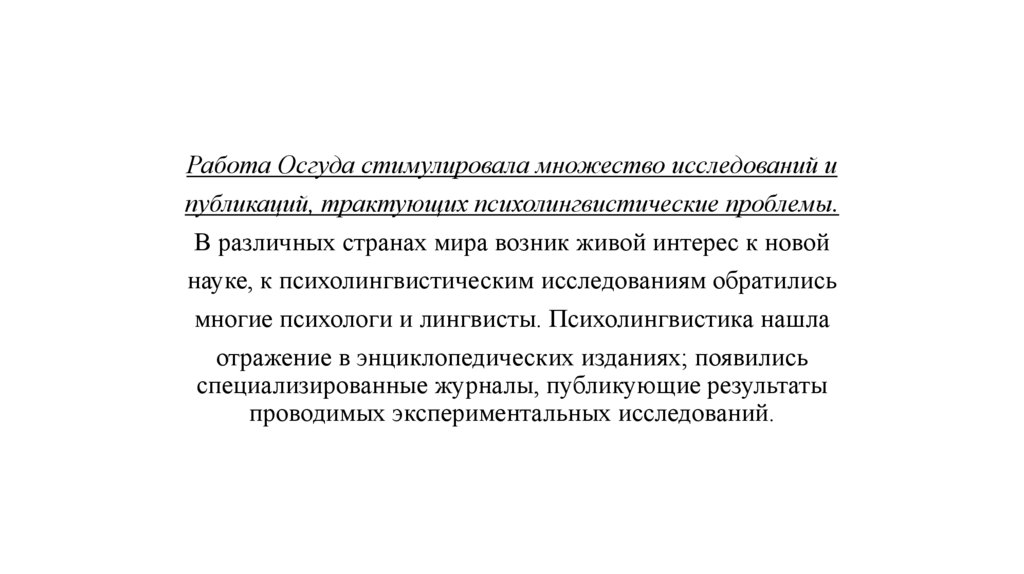 Работа Осгуда стимулировала множество исследований и публикаций, трактующих психолингвистические проблемы. В различных странах мира возник живой интерес к новой науке, к психолингвистическим исследованиям обратились многие психологи и лингвисты. Психолингвистика нашла отражение в энциклопедических изданиях; появились специализированные журналы, публикующие результаты проводимых экспериментальных исследований.